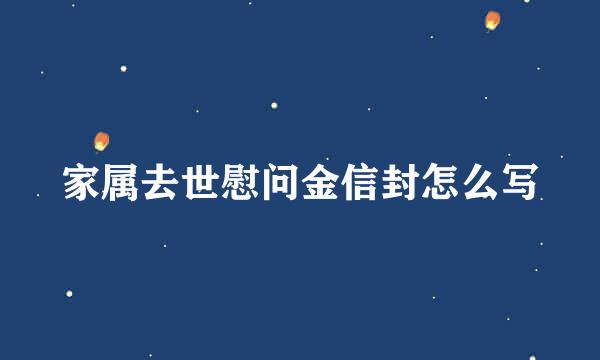 家属去世慰问金信封怎么写